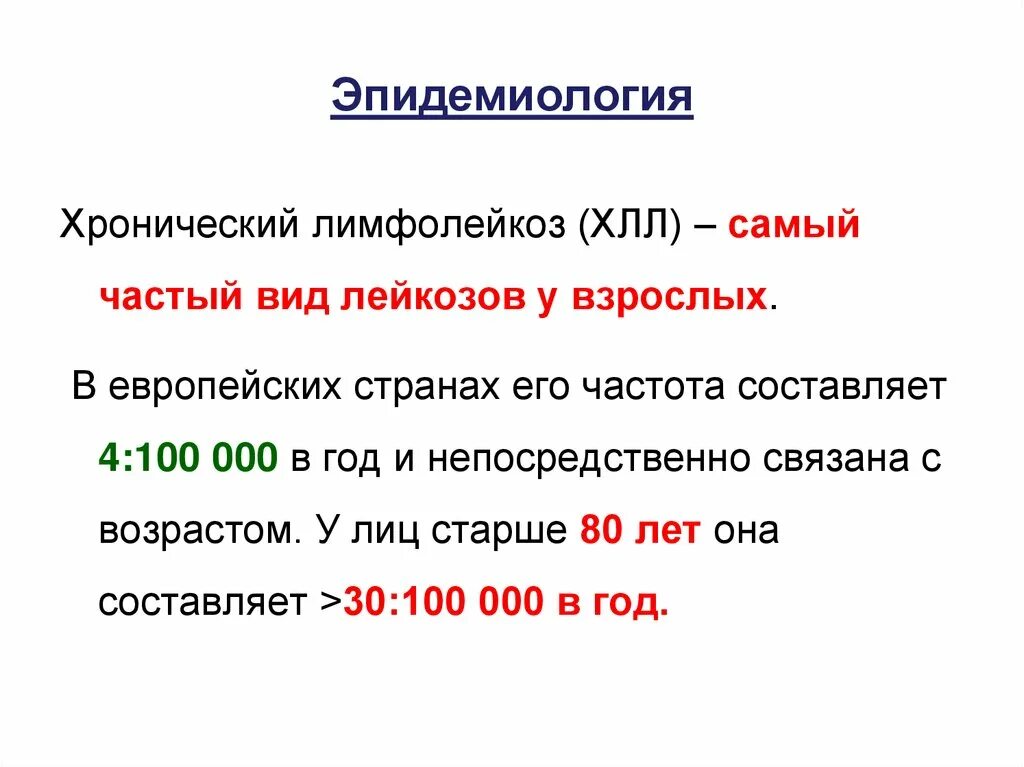 Эпидемиология

Хронический лимфолейкоз (ХЛЛ) – самый частый вид лейкозов у взрослых.

В европейских странах его частота составляет 4:100 000 в год и непосредственно связана с возрастом. У лиц старше 80 лет она составляет >30:100 000 в год.